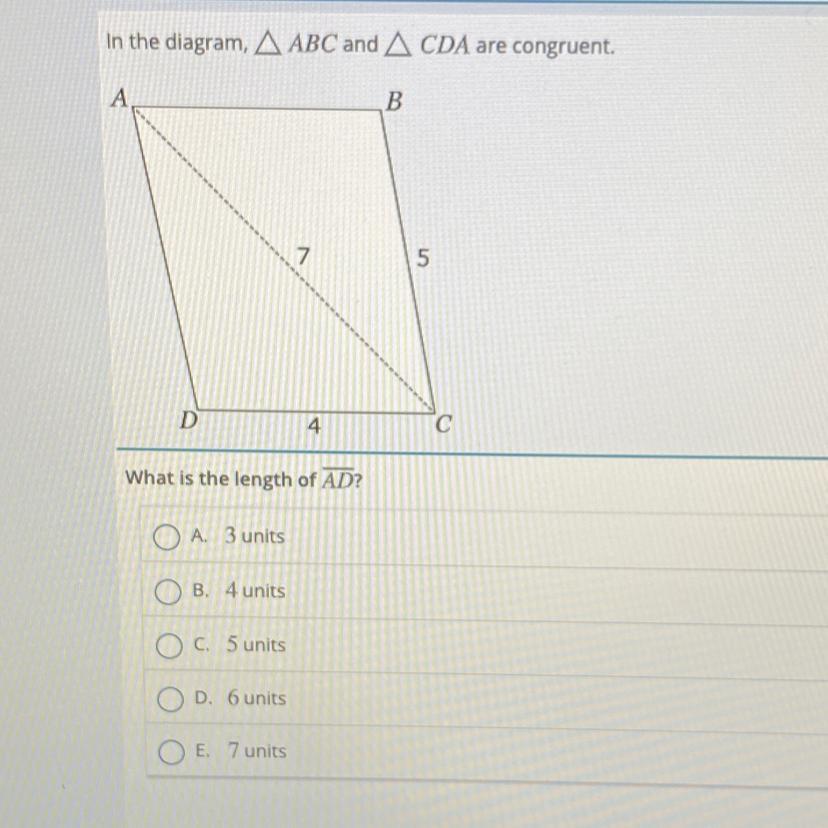 In the diagram, $\triangle ABC$ and $\triangle CDA$ are congruent.

A

B

7

5

D

4

C

What is the length of $\overline{AD}$?

A. 3 units

B. 4 units

C. 5 units

D. 6 units

E. 7 units